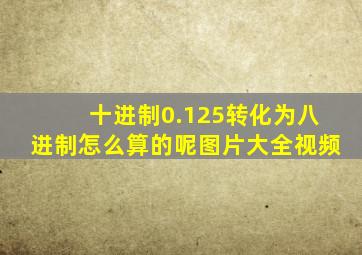 十进制0.125转化为八进制怎么算的呢图片大全视频